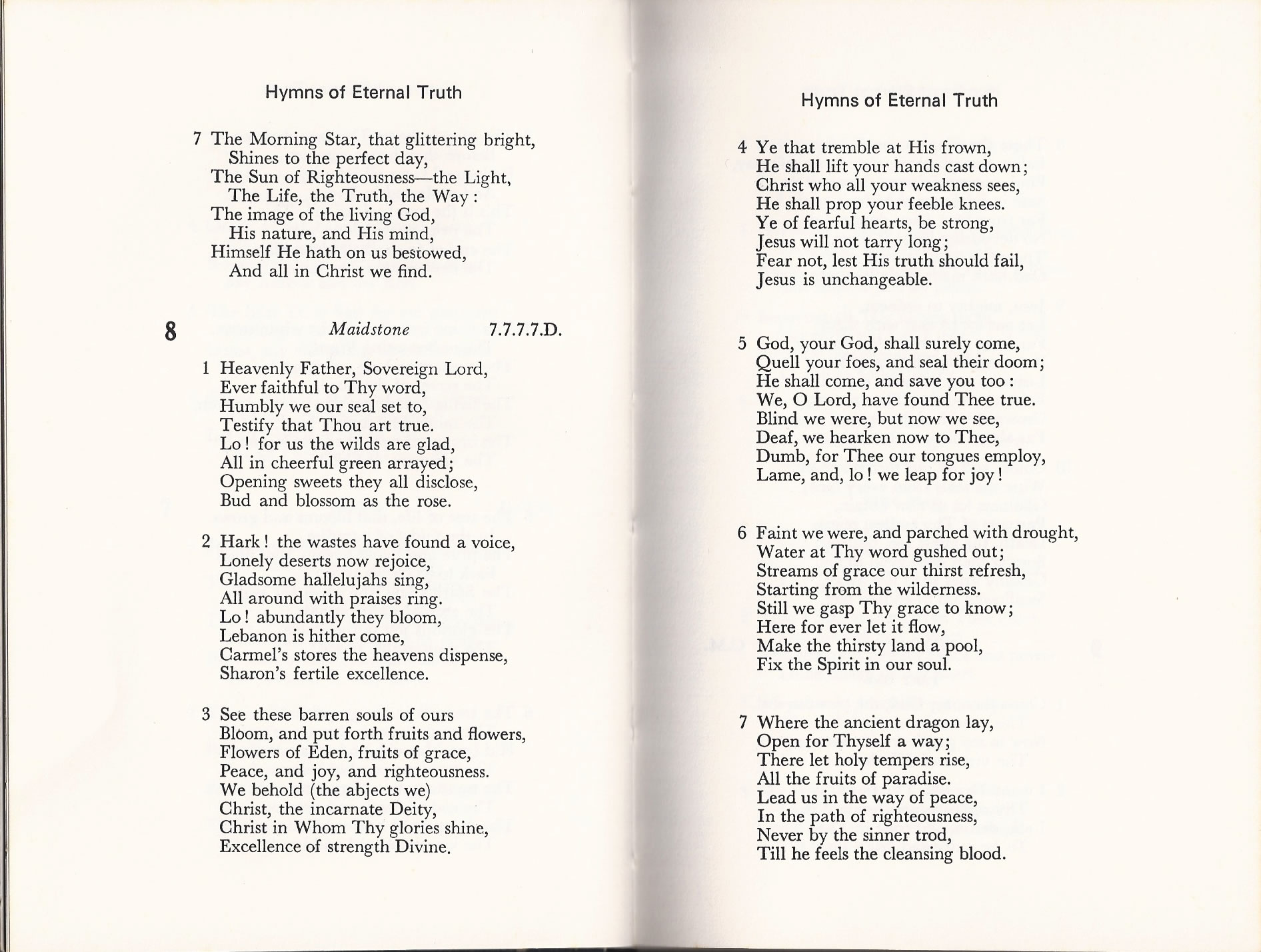 Hymns of Eternal Truth

7 The Morning Star, that glittering bright,
Shines to the perfect day,
The Sun of Righteousness—the Light,
The Life, the Truth, the Way:
The image of the living God,
His nature, and His mind,
Himself He hath on us bestowed,
And all in Christ we find.

8 Maidstone 7.7.7.7.D.

1 Heavenly Father, Sovereign Lord,
Ever faithful to Thy word,
Humbly we our seal set to,
Testify that Thou art true.
Lo! for us the wilds are glad,
All in cheerful green arrayed;
Opening sweets they all disclose,
Bud and blossom as the rose.

2 Hark! the wastes have found a voice,
Lonely deserts now rejoice,
Gladsome hallelujahs sing,
All around with praises ring.
Lo! abundantly they bloom,
Lebanon is hither come,
Carmel's stores the heavens dispense,
Sharon's fertile excellence.

3 See these barren souls of ours
Bloom, and put forth fruits and flowers,
Flowers of Eden, fruits of grace,
Peace, and joy, and righteousness.
We behold (the abjects we)
Christ, the incarnate Deity,
Christ in Whom Thy glories shine,
Excellence of strength Divine.

Hymns of Eternal Truth

4 Ye that tremble at His frown,
He shall lift your hands cast down;
Christ who all your weakness sees,
He shall prop your feeble knees.
Ye of fearful hearts, be strong,
Jesus will not tarry long;
Fear not, lest His truth should fail,
Jesus is unchangeable.

5 God, your God, shall surely come,
Quell your foes, and seal their doom;
He shall come, and save you too:
We, O Lord, have found Thee true.
Blind we were, but now we see,
Deaf, we hearken now to Thee,
Dumb, for Thee our tongues employ,
Lame, and, lo! we leap for joy!

6 Faint we were, and parched with drought,
Water at Thy word gushed out;
Streams of grace our thirst refresh,
Starting from the wilderness.
Still we gasp Thy grace to know;
Here for ever let it flow,
Make the thirsty land a pool,
Fix the Spirit in our soul.

7 Where the ancient dragon lay,
Open for Thyself a way;
There let holy tempers rise,
All the fruits of paradise.
Lead us in the way of peace,
In the path of righteousness,
Never by the sinner trod,
Till he feels the cleansing blood.